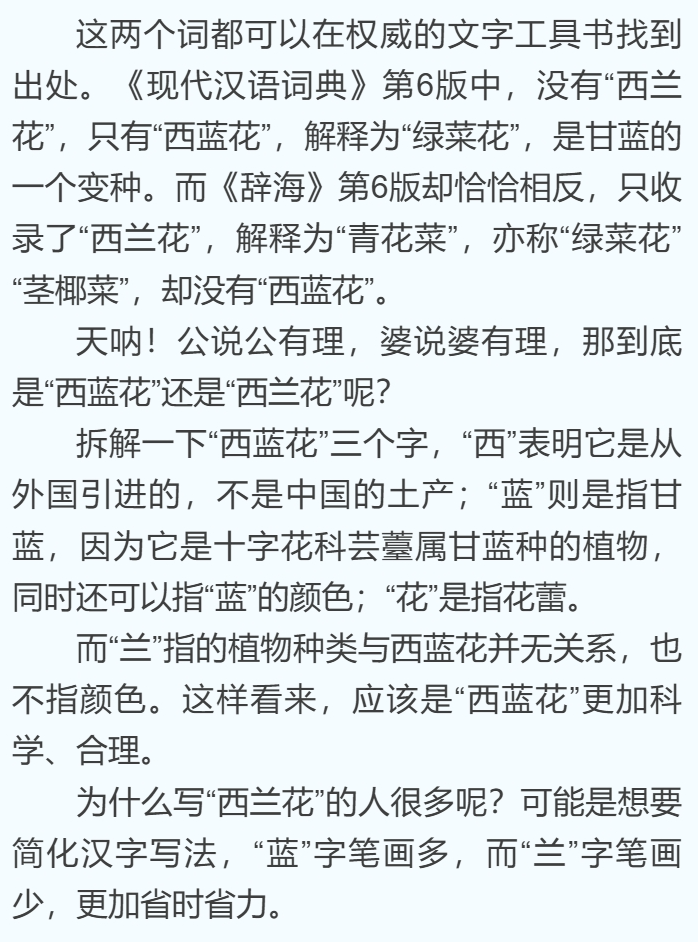 这两个词都可以在权威的文字工具书找到出处。《现代汉语词典》第6版中，没有“西兰花”，只有“西蓝花”，解释为“绿菜花”，是甘蓝的一个变种。而《辞海》第6版却恰恰相反，只收录了“西兰花”，解释为“青花菜”，亦称“绿菜花”“茎椰菜”，却没有“西蓝花”。

天呐！公说公有理，婆说婆有理，那到底是“西蓝花”还是“西兰花”呢?

拆解一下“西蓝花”三个字，“西”表明它是从外国引进的，不是中国的土产；“蓝”则是指甘蓝，因为它是十字花科芸薹属甘蓝种的植物，同时还可以指“蓝”的颜色；“花”是指花蕾。

而“兰”指的植物种类与西蓝花并无关系，也不指颜色。这样看来，应该是“西蓝花”更加科学、合理。

为什么写“西兰花”的人很多呢？可能是想要简化汉字写法，“蓝”字笔画多，而“兰”字笔画少，更加省时省力。